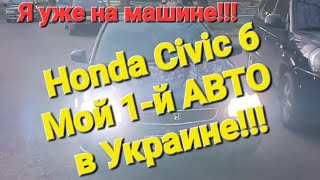 Я уже на машине!!!

Honda Civic 6
Мой 1-й АВТО
в Украине!!!